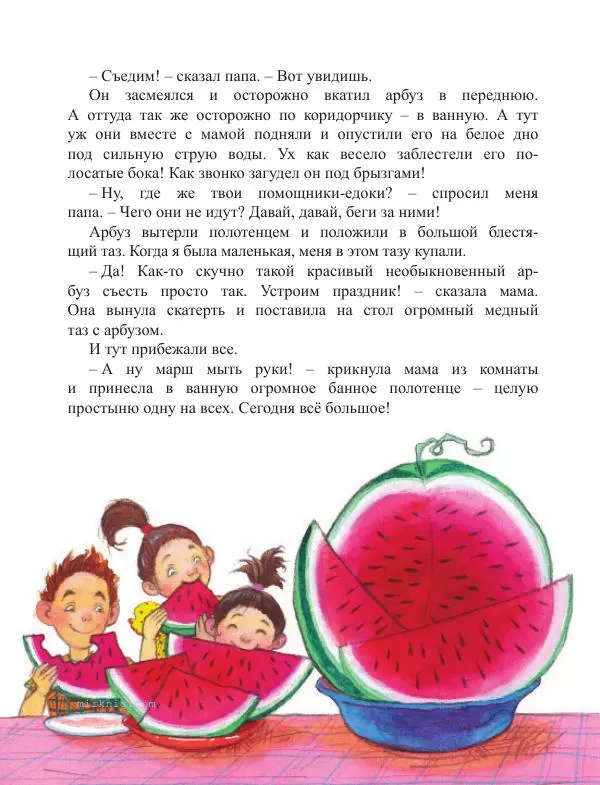 – Съедим! – сказал папа. – Вот увидишь.

Он засмеялся и осторожно вкатил арбуз в переднюю. А оттуда так же осторожно по коридорчику – в ванную. А тут уж они вместе с мамой подняли и опустили его на белое дно под сильную струю воды. Ух как весело заблестели его полосатые бока! Как звонко загудел он под брызгами!

– Ну, где же твои помощники-едоки? – спросил меня папа. – Чего они не идут? Давай, давай, беги за ними!

Арбуз вытерли полотенцем и положили в большой блестящий таз. Когда я была маленькая, меня в этом тазу купали.

– Да! Как-то скучно такой красивый необыкновенный арбуз съесть просто так. Устроим праздник! – сказала мама. Она вынула скатерть и поставила на стол огромный медный таз с арбузом.

И тут прибежали все.

– А ну марш мыть руки! – крикнула мама из комнаты и принесла в ванную огромное банное полотенце – целую простыню одну на всех. Сегодня всё большое!

mirknig.com